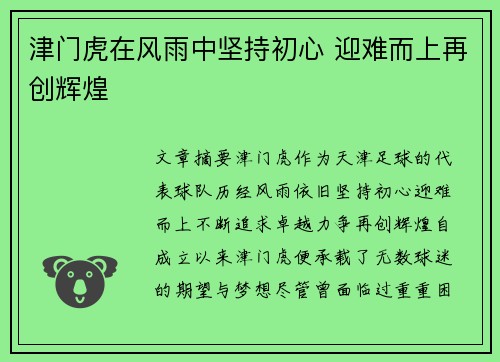 津门虎在风雨中坚持初心 迎难而上再创辉煌

文章摘要津门虎作为天津足球的代表球队历经风雨依旧坚持初心迎难而上不断追求卓越力争再创辉煌自成立以来津门虎便承载了无数球迷的期望与梦想尽管曾面临过重重困